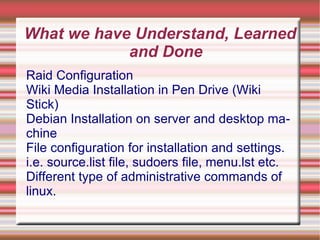 What we have Understand, Learned and Done

Raid Configuration
Wiki Media Installation in Pen Drive (Wiki Stick)
Debian Installation on server and desktop machine
File configuration for installation and settings. i.e. source.list file, sudoers file, menu.lst etc.
Different type of administrative commands of linux.